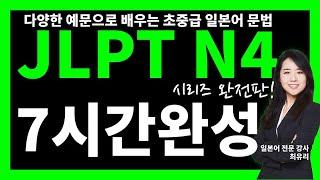 다양한 예문으로 배우는 초중급 일본어 문법

JLPT N4

시리즈 완전판!

7시간완성

일본어 전문 강사
최유리